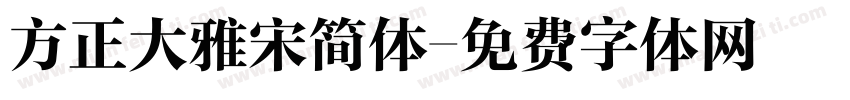 方正大雅宋简体-免费字体网